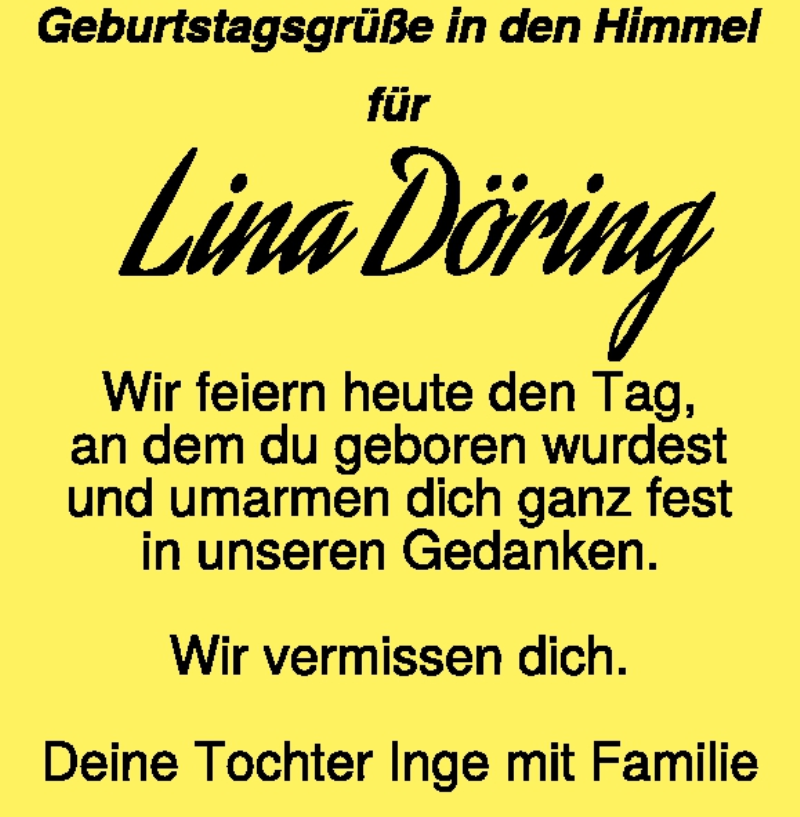 Geburtstagsgrüße in den Himmel

für

Lina Döring

Wir feiern heute den Tag,
an dem du geboren wurdest
und umarmen dich ganz fest
in unseren Gedanken.

Wir vermissen dich.

Deine Tochter Inge mit Familie